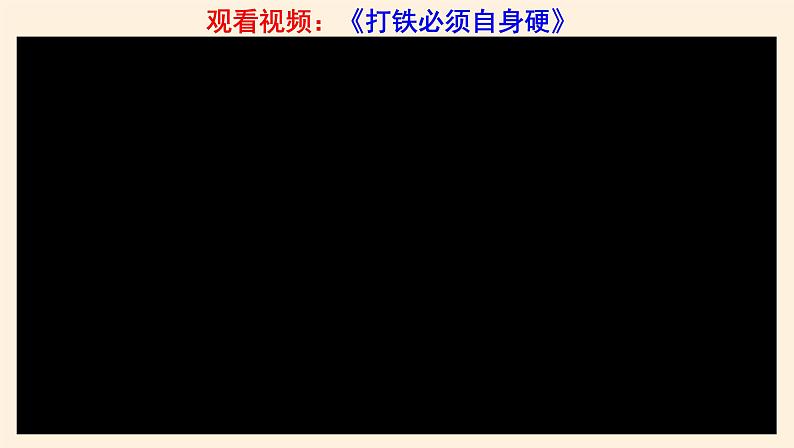 观看视频：《打铁必须自身硬》